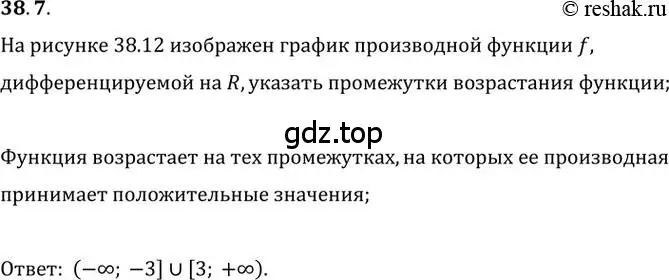 38. 7.

© reshak.ru

На рисунке 38.12 изображен график производной функции $f$, дифференцируемой на $R$, указать промежутки возрастания функции;

gdz.top

Функция возрастает на тех промежутках, на которых ее производная принимает положительные значения;

Ответ: $(-\infty;\ -3] \cup [3;\ +\infty)$.